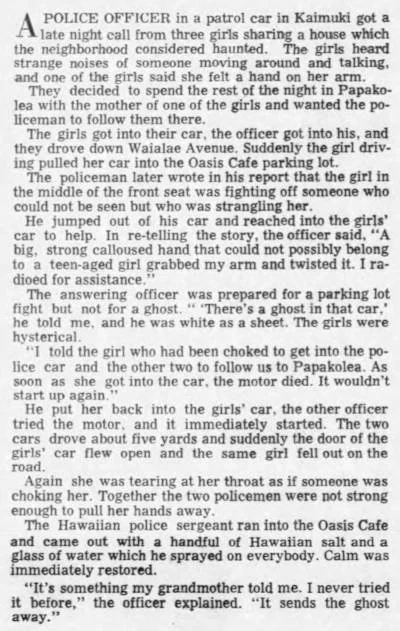 A POLICE OFFICER in a patrol car in Kaimuki got a late night call from three girls sharing a house which the neighborhood considered haunted. The girls heard strange noises of someone moving around and talking, and one of the girls said she felt a hand on her arm.

They decided to spend the rest of the night in Papakolea with the mother of one of the girls and wanted the policeman to follow them there.

The girls got into their car, the officer got into his, and they drove down Waialae Avenue. Suddenly the girl driving pulled her car into the Oasis Cafe parking lot.

The policeman later wrote in his report that the girl in the middle of the front seat was fighting off someone who could not be seen but who was strangling her.

He jumped out of his car and reached into the girls' car to help. In re-telling the story, the officer said, "A big, strong calloused hand that could not possibly belong to a teen-aged girl grabbed my arm and twisted it. I radioed for assistance."

The answering officer was prepared for a parking lot fight but not for a ghost. " 'There's a ghost in that car,' he told me, and he was white as a sheet. The girls were hysterical.

"I told the girl who had been choked to get into the police car and the other two to follow us to Papakolea. As soon as she got into the car, the motor died. It wouldn't start up again."

He put her back into the girls' car, the other officer tried the motor, and it immediately started. The two cars drove about five yards and suddenly the door of the girls' car flew open and the same girl fell out on the road.

Again she was tearing at her throat as if someone was choking her. Together the two policemen were not strong enough to pull her hands away.

The Hawaiian police sergeant ran into the Oasis Cafe and came out with a handful of Hawaiian salt and a glass of water which he sprayed on everybody. Calm was immediately restored.

"It's something my grandmother told me. I never tried it before," the officer explained. "It sends the ghost away."